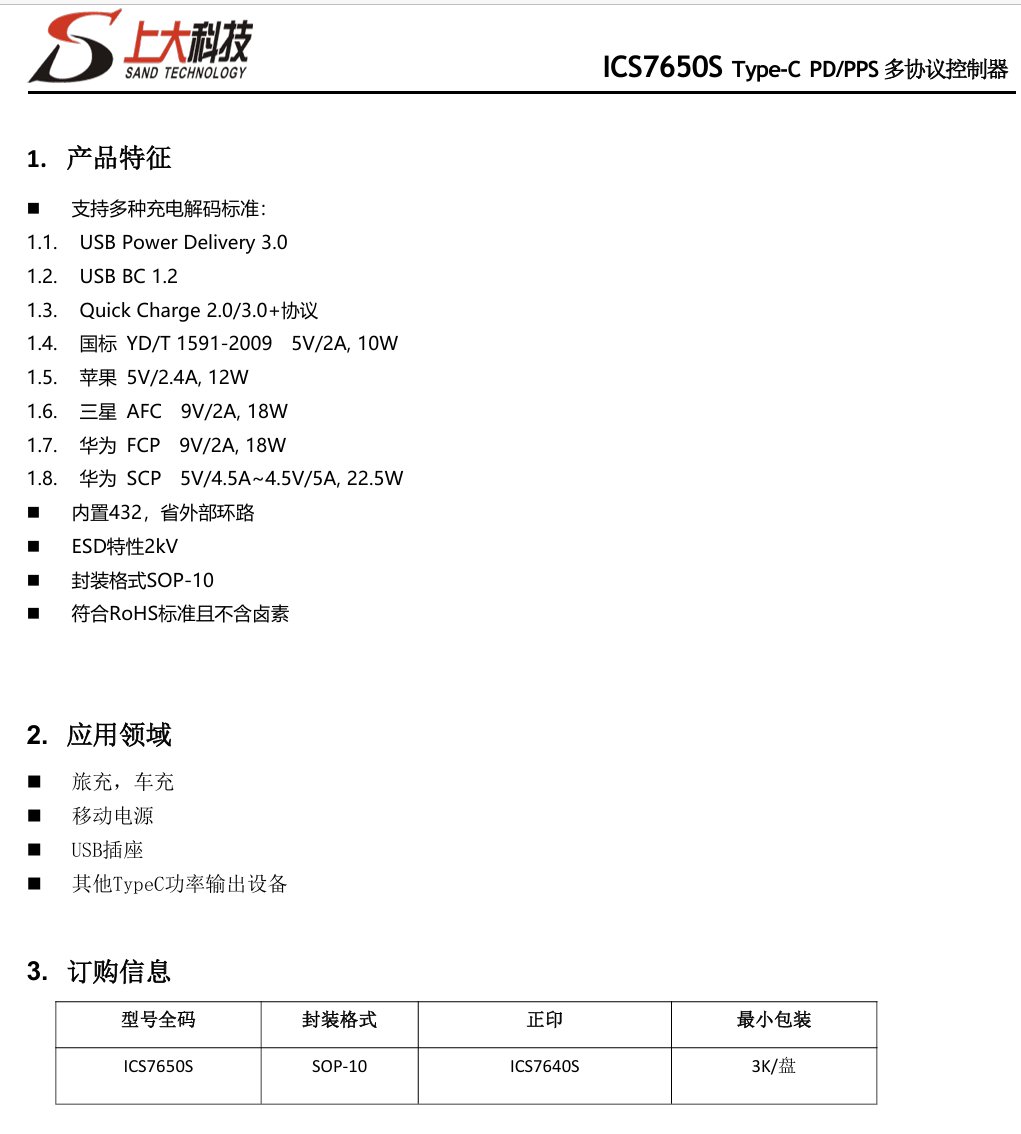 上大科技
SAND TECHNOLOGY

ICS7650S Type-C PD/PPS 多协议控制器

1. 产品特征

■ 支持多种充电解码标准：
1.1. USB Power Delivery 3.0
1.2. USB BC 1.2
1.3. Quick Charge 2.0/3.0+协议
1.4. 国标 YD/T 1591-2009 5V/2A, 10W
1.5. 苹果 5V/2.4A, 12W
1.6. 三星 AFC 9V/2A, 18W
1.7. 华为 FCP 9V/2A, 18W
1.8. 华为 SCP 5V/4.5A~4.5V/5A, 22.5W
■ 内置432，省外部环路
■ ESD特性2kV
■ 封装格式SOP-10
■ 符合RoHS标准且不含卤素

2. 应用领域

■ 旅充，车充
■ 移动电源
■ USB插座
■ 其他TypeC功率输出设备

3. 订购信息

| 型号全码 | 封装格式 | 正印 | 最小包装 |
|---|---|---|---|
| ICS7650S | SOP-10 | ICS7640S | 3K/盘 |